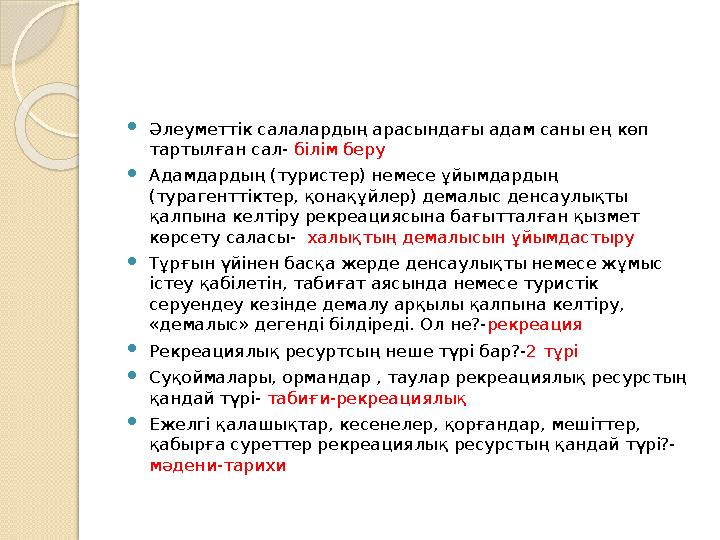 Әлеуметтік салалардың арасындағы адам саны ең көп тартылған сал- білім беру

Адамдардың (туристер) немесе ұйымдардың (турагенттіктер, қонақүйлер) демалыс денсаулықты қалпына келтіру рекреациясына бағытталған қызмет көрсету саласы- халықтың демалысын ұйымдастыру

Тұрғын үйінен басқа жерде денсаулықты немесе жұмыс істеу қабілетін, табиғат аясында немесе туристік серуендеу кезінде демалу арқылы қалпына келтіру, «демалыс» дегенді білдіреді. Ол не?-рекреация

Рекреациялық ресуртсың неше түрі бар?-2 түрі

Суқоймалары, ормандар , таулар рекреациялық ресурстың қандай түрі- табиғи-рекреациялық

Ежелгі қалашықтар, кесенелер, қорғандар, мешіттер, қабырға суреттер рекреациялық ресурстың қандай түрі?- мәдени-тарихи